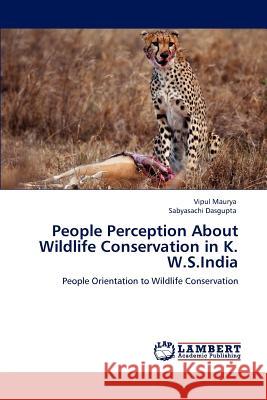 Vipul Maurya
Sabyasachi Dasgupta

People Perception About Wildlife Conservation in K. W.S.India

People Orientation to Wildlife Conservation

LAP LAMBERT Academic Publishing

Kraina Książek